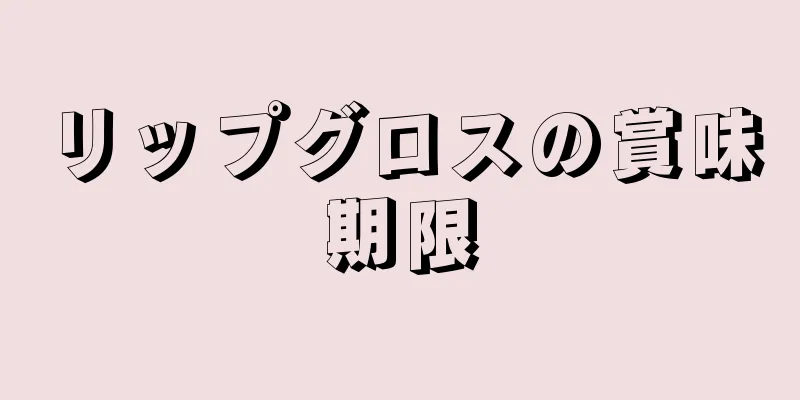 リップグロスの賞味期限